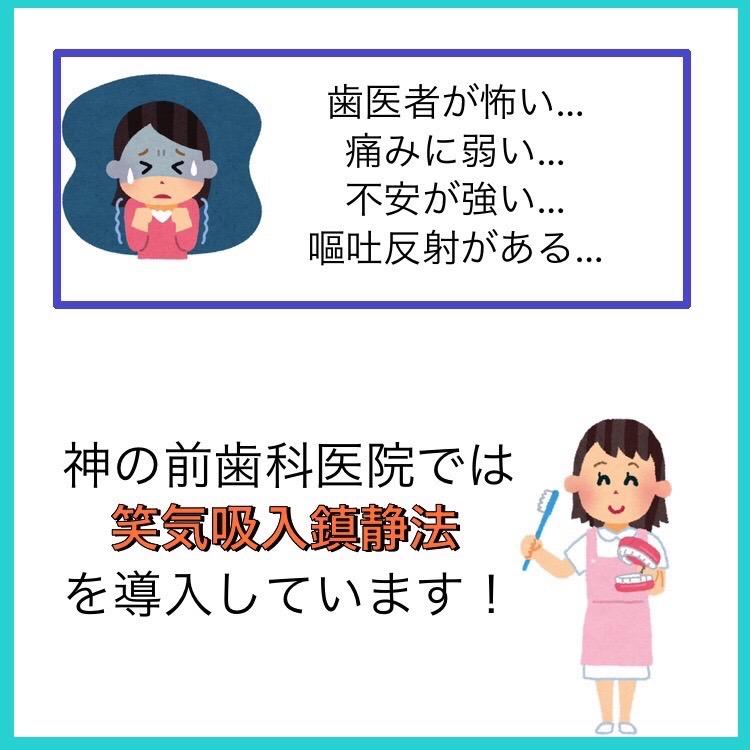 歯医者が怖い…
痛みに弱い…
不安が強い…
嘔吐反射がある…

神の前歯科医院では
笑気吸入鎮静法
を導入しています！